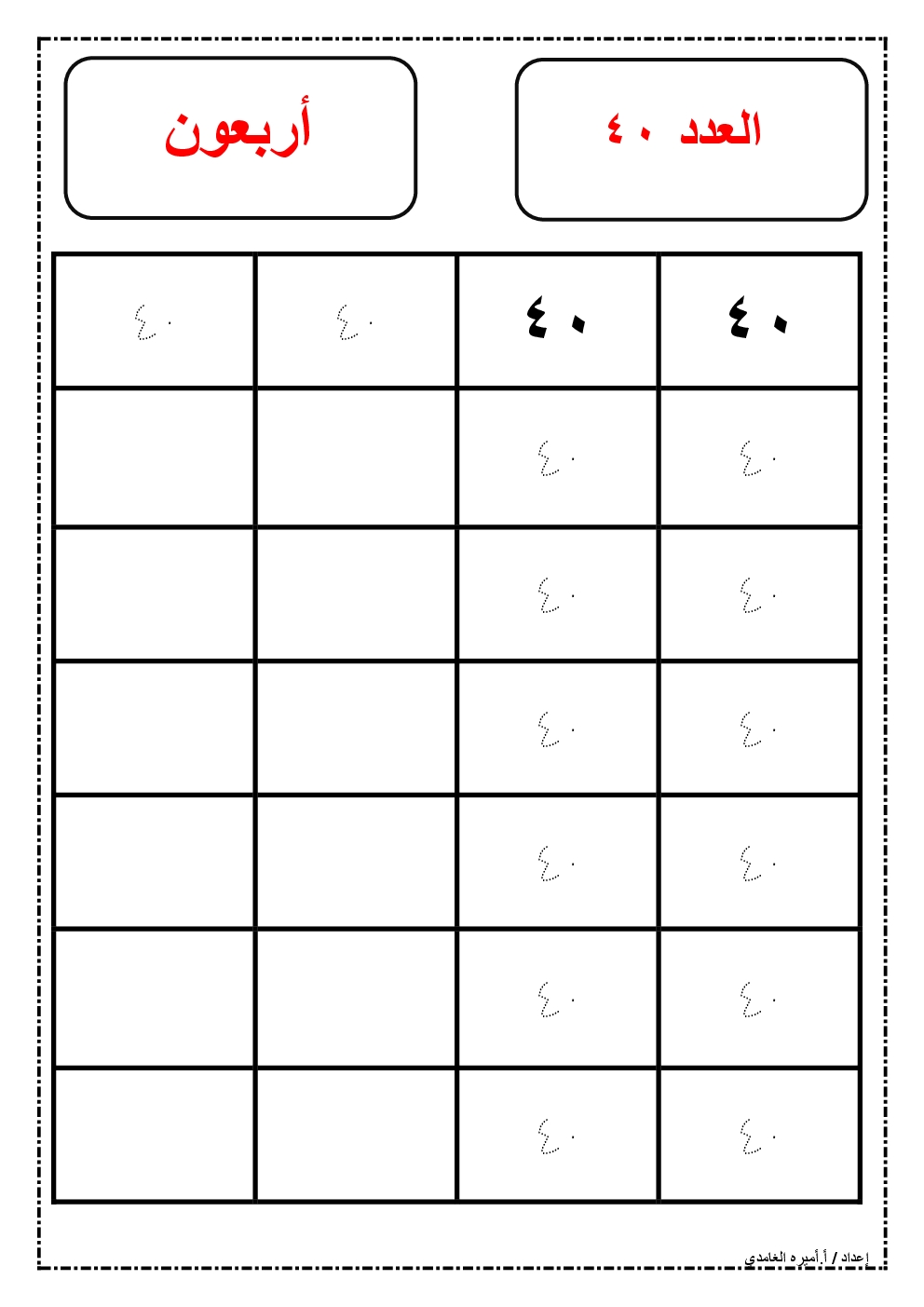 العدد ٤٠

أربعون

| ٤٠ | ٤٠ | ٤٠ | ٤٠ |
|---|---|---|---|
| ٤٠ | ٤٠ | | |
| ٤٠ | ٤٠ | | |
| ٤٠ | ٤٠ | | |
| ٤٠ | ٤٠ | | |
| ٤٠ | ٤٠ | | |
| ٤٠ | ٤٠ | | |

إعداد / أ.أميره الغامدي